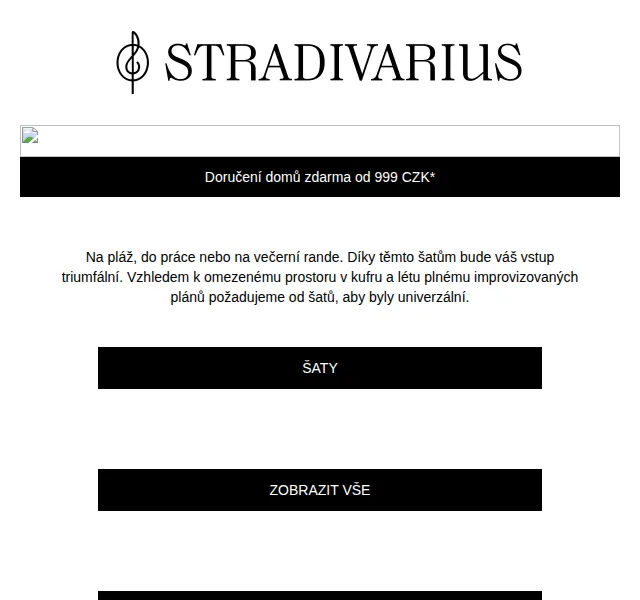 STRADIVARIUS

Doručení domů zdarma od 999 CZK*

Na pláž, do práce nebo na večerní rande. Díky těmto šatům bude váš vstup triumfální. Vzhledem k omezenému prostoru v kufru a létu plnému improvizovaných plánů požadujeme od šatů, aby byly univerzální.

ŠATY

ZOBRAZIT VŠE